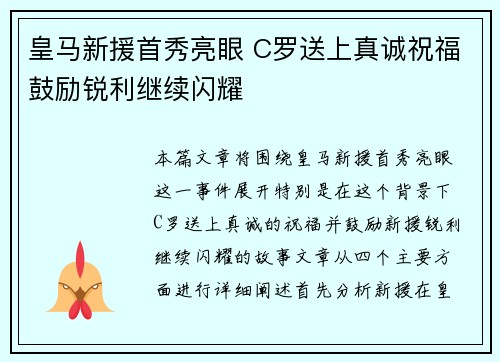 皇马新援首秀亮眼 C罗送上真诚祝福鼓励锐利继续闪耀

本篇文章将围绕皇马新援首秀亮眼这一事件展开特别是在这个背景下C罗送上真诚的祝福并鼓励新援锐利继续闪耀的故事文章从四个主要方面进行详细阐述首先分析新援在皇